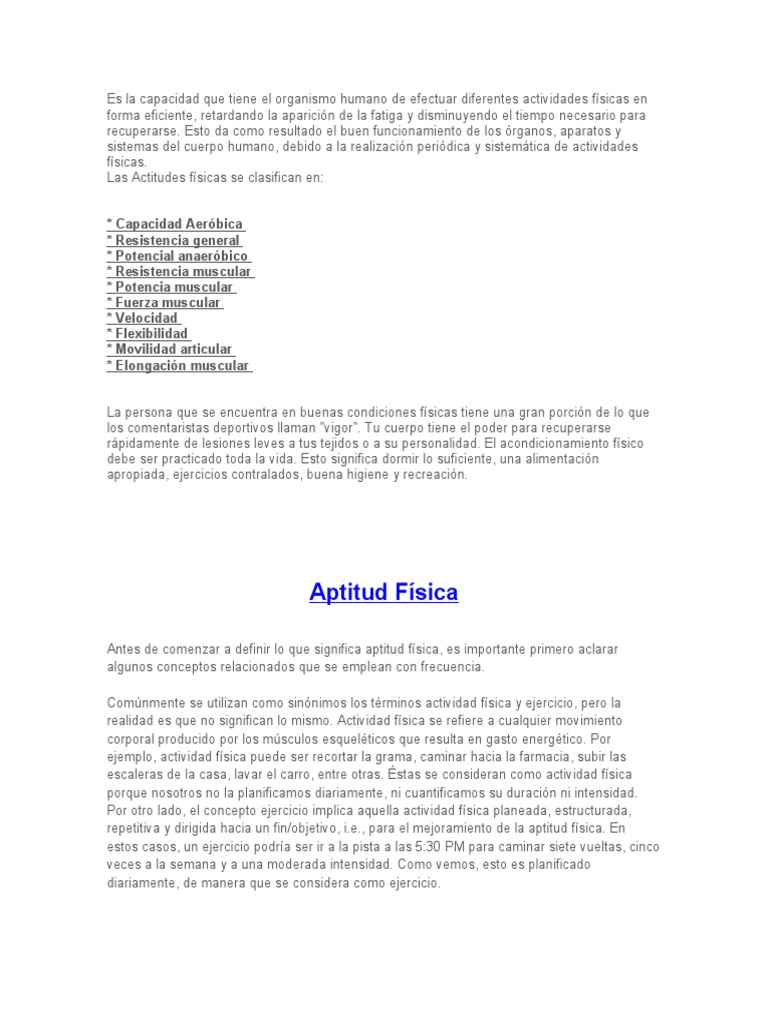 Es la capacidad que tiene el organismo humano de efectuar diferentes actividades físicas en forma eficiente, retardando la aparición de la fatiga y disminuyendo el tiempo necesario para recuperarse. Esto da como resultado el buen funcionamiento de los órganos, aparatos y sistemas del cuerpo humano, debido a la realización periódica y sistemática de actividades físicas.
Las Actitudes físicas se clasifican en:

* Capacidad Aeróbica
* Resistencia general
* Potencial anaeróbico
* Resistencia muscular
* Potencia muscular
* Fuerza muscular
* Velocidad
* Flexibilidad
* Movilidad articular
* Elongación muscular

La persona que se encuentra en buenas condiciones físicas tiene una gran porción de lo que los comentaristas deportivos llaman "vigor". Tu cuerpo tiene el poder para recuperarse rápidamente de lesiones leves a tus tejidos o a su personalidad. El acondicionamiento físico debe ser practicado toda la vida. Esto significa dormir lo suficiente, una alimentación apropiada, ejercicios contralados, buena higiene y recreación.

Aptitud Física

Antes de comenzar a definir lo que significa aptitud física, es importante primero aclarar algunos conceptos relacionados que se emplean con frecuencia.

Comúnmente se utilizan como sinónimos los términos actividad física y ejercicio, pero la realidad es que no significan lo mismo. Actividad física se refiere a cualquier movimiento corporal producido por los músculos esqueléticos que resulta en gasto energético. Por ejemplo, actividad física puede ser recortar la grama, caminar hacia la farmacia, subir las escaleras de la casa, lavar el carro, entre otras. Éstas se consideran como actividad física porque nosotros no la planificamos diariamente, ni cuantificamos su duración ni intensidad. Por otro lado, el concepto ejercicio implica aquella actividad física planeada, estructurada, repetitiva y dirigida hacia un fin/objetivo, i.e., para el mejoramiento de la aptitud física. En estos casos, un ejercicio podría ser ir a la pista a las 5:30 PM para caminar siete vueltas, cinco veces a la semana y a una moderada intensidad. Como vemos, esto es planificado diariamente, de manera que se considera como ejercicio.